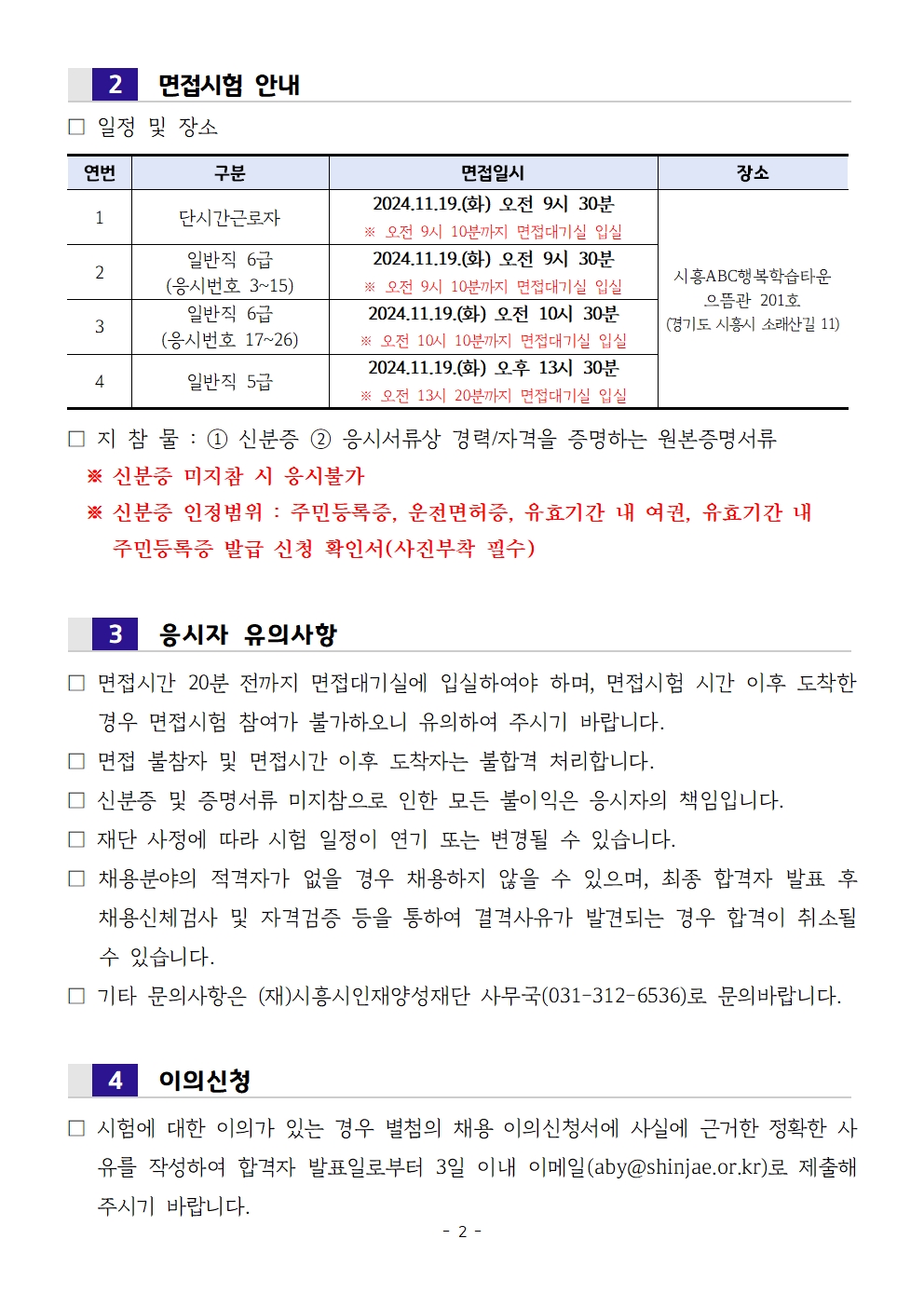 2 면접시험 안내

□ 일정 및 장소

| 연번 | 구분 | 면접일시 | 장소 |
|---|---|---|---|
| 1 | 단시간근로자 | 2024.11.19.(화) 오전 9시 30분 ※ 오전 9시 10분까지 면접대기실 입실 | 시흥ABC행복학습타운 으뜸관 201호 (경기도 시흥시 소래산길 11) |
| 2 | 일반직 6급 (응시번호 3~15) | 2024.11.19.(화) 오전 9시 30분 ※ 오전 9시 10분까지 면접대기실 입실 | |
| 3 | 일반직 6급 (응시번호 17~26) | 2024.11.19.(화) 오전 10시 30분 ※ 오전 10시 10분까지 면접대기실 입실 | |
| 4 | 일반직 5급 | 2024.11.19.(화) 오후 13시 30분 ※ 오전 13시 20분까지 면접대기실 입실 | |

□ 지 참 물 : ① 신분증 ② 응시서류상 경력/자격을 증명하는 원본증명서류
※ 신분증 미지참 시 응시불가
※ 신분증 인정범위 : 주민등록증, 운전면허증, 유효기간 내 여권, 유효기간 내 주민등록증 발급 신청 확인서(사진부착 필수)

3 응시자 유의사항

□ 면접시간 20분 전까지 면접대기실에 입실하여야 하며, 면접시험 시간 이후 도착한 경우 면접시험 참여가 불가하오니 유의하여 주시기 바랍니다.
□ 면접 불참자 및 면접시간 이후 도착자는 불합격 처리합니다.
□ 신분증 및 증명서류 미지참으로 인한 모든 불이익은 응시자의 책임입니다.
□ 재단 사정에 따라 시험 일정이 연기 또는 변경될 수 있습니다.
□ 채용분야의 적격자가 없을 경우 채용하지 않을 수 있으며, 최종 합격자 발표 후 채용신체검사 및 자격검증 등을 통하여 결격사유가 발견되는 경우 합격이 취소될 수 있습니다.
□ 기타 문의사항은 (재)시흥시인재양성재단 사무국(031-312-6536)로 문의바랍니다.

4 이의신청

□ 시험에 대한 이의가 있는 경우 별첨의 채용 이의신청서에 사실에 근거한 정확한 사유를 작성하여 합격자 발표일로부터 3일 이내 이메일(aby@shinjae.or.kr)로 제출해 주시기 바랍니다.

- 2 -